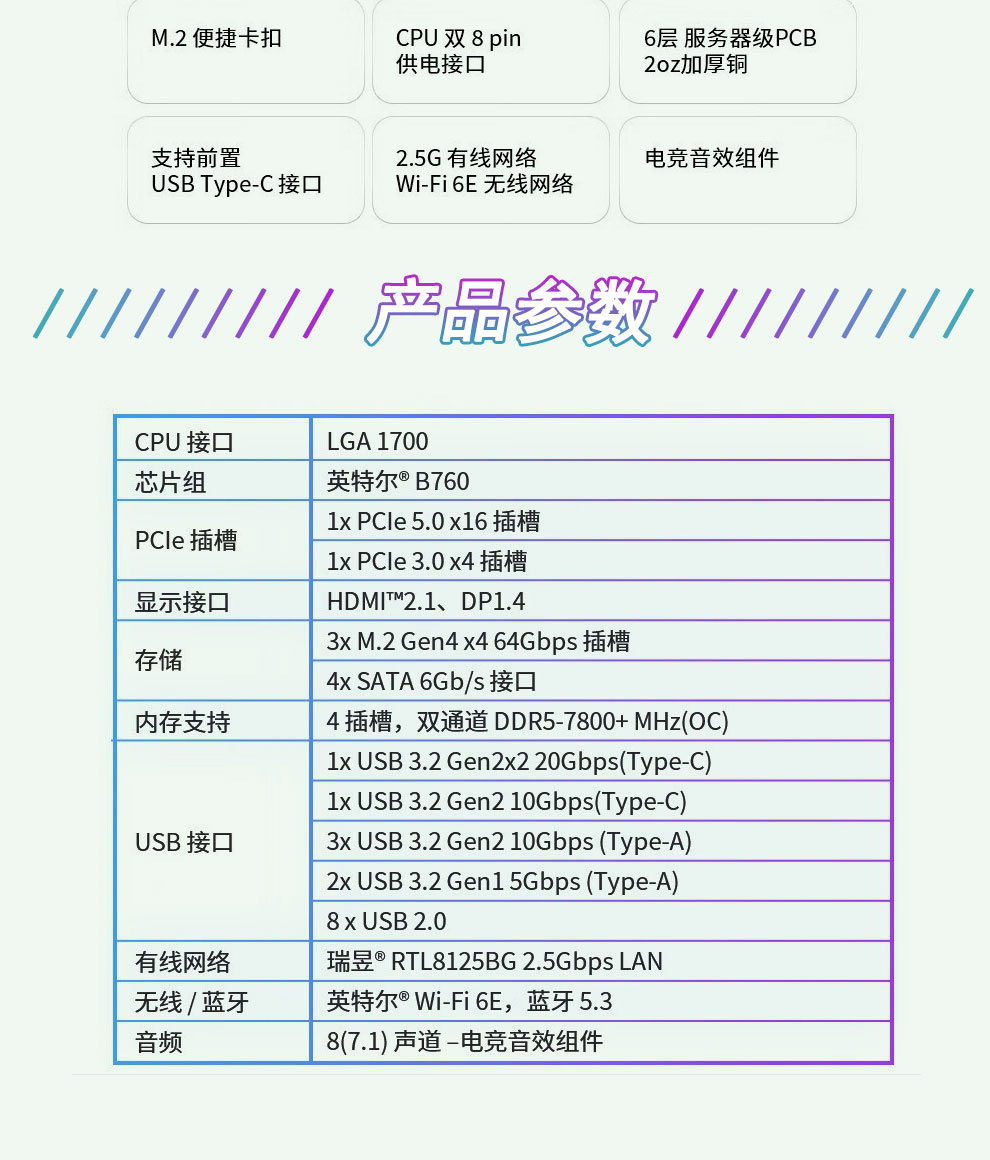 M.2 便捷卡扣

CPU 双 8 pin 供电接口

6层 服务器级PCB 2oz加厚铜

支持前置 USB Type-C 接口

2.5G 有线网络 Wi-Fi 6E 无线网络

电竞音效组件

产品参数

| CPU 接口 | LGA 1700 |
|---|---|
| 芯片组 | 英特尔® B760 |
| PCIe 插槽 | 1x PCIe 5.0 x16 插槽 |
| | 1x PCIe 3.0 x4 插槽 |
| 显示接口 | HDMI™2.1、DP1.4 |
| 存储 | 3x M.2 Gen4 x4 64Gbps 插槽 |
| | 4x SATA 6Gb/s 接口 |
| 内存支持 | 4 插槽，双通道 DDR5-7800+ MHz(OC) |
| USB 接口 | 1x USB 3.2 Gen2x2 20Gbps(Type-C) |
| | 1x USB 3.2 Gen2 10Gbps(Type-C) |
| | 3x USB 3.2 Gen2 10Gbps (Type-A) |
| | 2x USB 3.2 Gen1 5Gbps (Type-A) |
| | 8 x USB 2.0 |
| 有线网络 | 瑞昱® RTL8125BG 2.5Gbps LAN |
| 无线 / 蓝牙 | 英特尔® Wi-Fi 6E，蓝牙 5.3 |
| 音频 | 8(7.1) 声道 –电竞音效组件 |